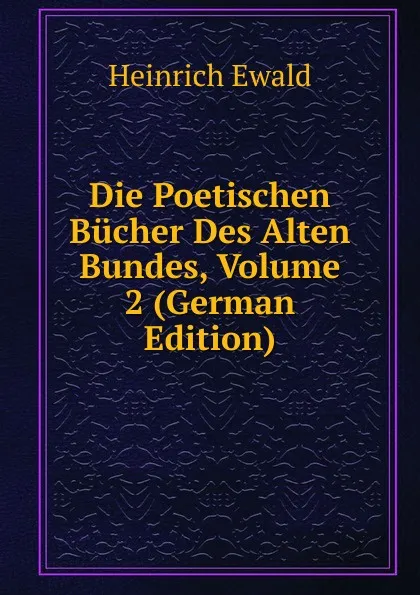 Heinrich Ewald

Die Poetischen Bücher Des Alten Bundes, Volume 2 (German Edition)